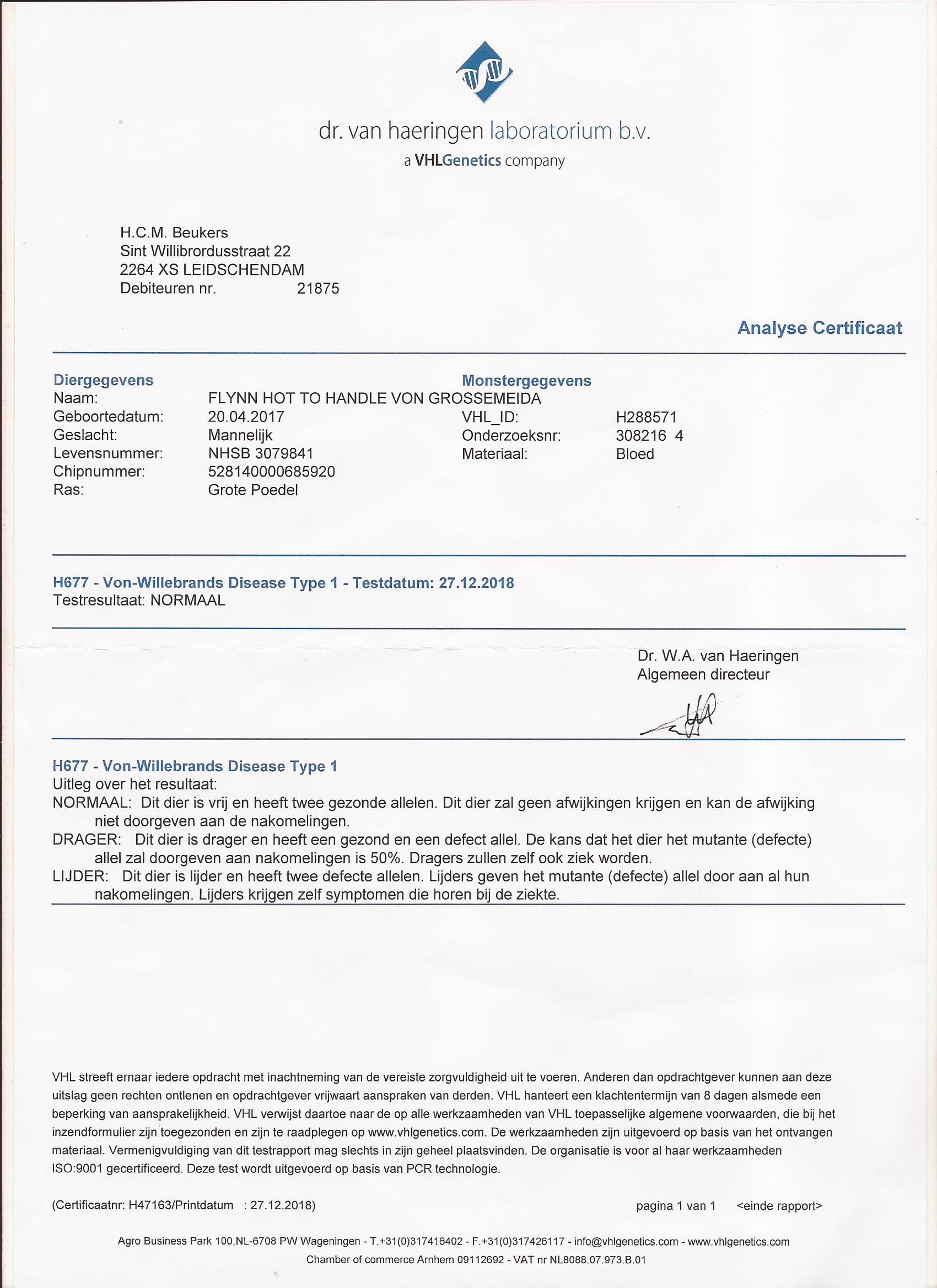 dr. van haeringen laboratorium b.v.
a VHLGenetics company

H.C.M. Beukers
Sint Willibrordusstraat 22
2264 XS LEIDSCHENDAM
Debiteuren nr. 21875

Analyse Certificaat

Diergegevens
Naam: FLYNN HOT TO HANDLE VON GROSSEMEIDA
Geboortedatum: 20.04.2017
Geslacht: Mannelijk
Levensnummer: NHSB 3079841
Chipnummer: 528140000685920
Ras: Grote Poedel

Monstergegevens
VHL_ID: H288571
Onderzoeksnr: 308216 4
Materiaal: Bloed

H677 - Von-Willebrands Disease Type 1 - Testdatum: 27.12.2018
Testresultaat: NORMAAL

Dr. W.A. van Haeringen
Algemeen directeur

H677 - Von-Willebrands Disease Type 1
Uitleg over het resultaat:
NORMAAL: Dit dier is vrij en heeft twee gezonde allelen. Dit dier zal geen afwijkingen krijgen en kan de afwijking niet doorgeven aan de nakomelingen.
DRAGER: Dit dier is drager en heeft een gezond en een defect allel. De kans dat het dier het mutante (defecte) allel zal doorgeven aan nakomelingen is 50%. Dragers zullen zelf ook ziek worden.
LIJDER: Dit dier is lijder en heeft twee defecte allelen. Lijders geven het mutante (defecte) allel door aan al hun nakomelingen. Lijders krijgen zelf symptomen die horen bij de ziekte.

VHL streeft ernaar iedere opdracht met inachtneming van de vereiste zorgvuldigheid uit te voeren. Anderen dan opdrachtgever kunnen aan deze uitslag geen rechten ontlenen en opdrachtgever vrijwaart aanspraken van derden. VHL hanteert een klachtentermijn van 8 dagen alsmede een beperking van aansprakelijkheid. VHL verwijst daartoe naar de op alle werkzaamheden van VHL toepasselijke algemene voorwaarden, die bij het inzendformulier zijn toegezonden en zijn te raadplegen op www.vhlgenetics.com. De werkzaamheden zijn uitgevoerd op basis van het ontvangen materiaal. Vermenigvuldiging van dit testrapport mag slechts in zijn geheel plaatsvinden. De organisatie is voor al haar werkzaamheden ISO:9001 gecertificeerd. Deze test wordt uitgevoerd op basis van PCR technologie.

(Certificaatnr: H47163/Printdatum : 27.12.2018) pagina 1 van 1 <einde rapport>

Agro Business Park 100,NL-6708 PW Wageningen - T.+31(0)317416402 - F.+31(0)317426117 - info@vhlgenetics.com - www.vhlgenetics.com
Chamber of commerce Arnhem 09112692 - VAT nr NL8088.07.973.B.01